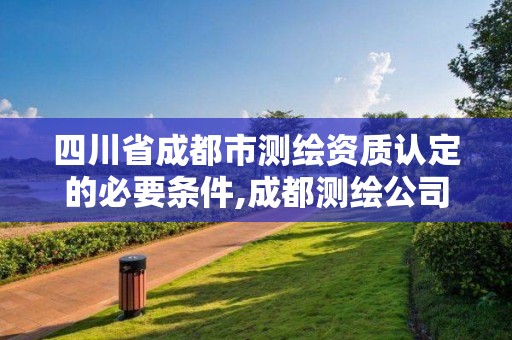 四川省成都市测绘资质认定的必要条件,成都测绘公司